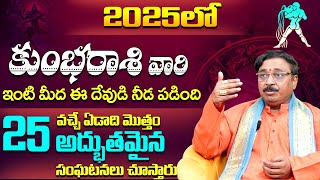 2025లో

కుంభరాశి వారి

ఇంటి మీద ఈ దేవుడి నీడ పడింది

25 వచ్చే ఏడాది మొత్తం అద్భుతమైన సంఘటనలు చూస్తారు